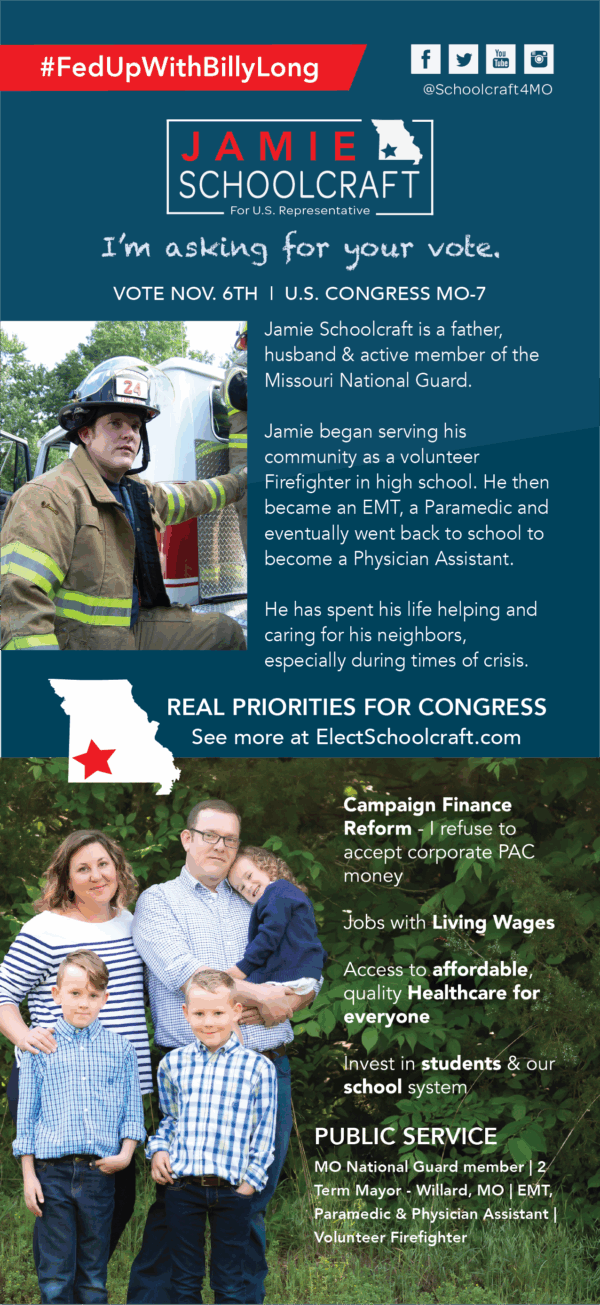 #FedUpWithBillyLong

f You Tube

@Schoolcraft4MO

JAMIE SCHOOLCRAFT
For U.S. Representative

I'm asking for your vote.

VOTE NOV. 6TH | U.S. CONGRESS MO-7

24

Jamie Schoolcraft is a father, husband & active member of the Missouri National Guard.

Jamie began serving his community as a volunteer Firefighter in high school. He then became an EMT, a Paramedic and eventually went back to school to become a Physician Assistant.

He has spent his life helping and caring for his neighbors, especially during times of crisis.

REAL PRIORITIES FOR CONGRESS
See more at ElectSchoolcraft.com

Campaign Finance Reform - I refuse to accept corporate PAC money

Jobs with Living Wages

Access to affordable, quality Healthcare for everyone

Invest in students & our school system

PUBLIC SERVICE
MO National Guard member | 2 Term Mayor - Willard, MO | EMT, Paramedic & Physician Assistant | Volunteer Firefighter